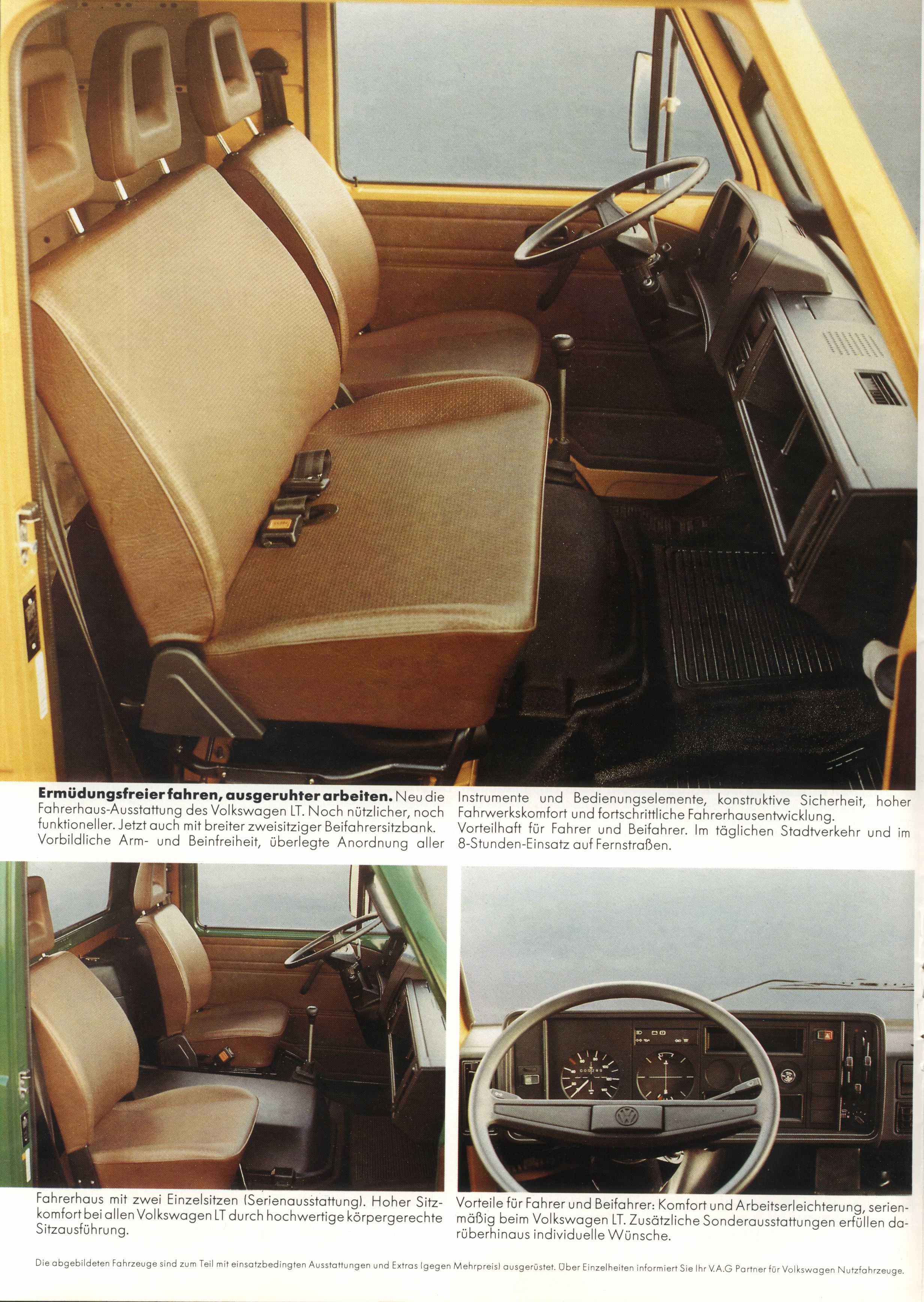 **Ermüdungsfreier fahren, ausgeruhter arbeiten.** Neu die Fahrerhaus-Ausstattung des Volkswagen LT. Noch nützlicher, noch funktioneller. Jetzt auch mit breiter zweisitziger Beifahrersitzbank. Vorbildliche Arm- und Beinfreiheit, überlegte Anordnung aller Instrumente und Bedienungselemente, konstruktive Sicherheit, hoher Fahrwerkskomfort und fortschrittliche Fahrerhausentwicklung. Vorteilhaft für Fahrer und Beifahrer. Im täglichen Stadtverkehr und im 8-Stunden-Einsatz auf Fernstraßen.

Fahrerhaus mit zwei Einzelsitzen (Serienausstattung). Hoher Sitzkomfort bei allen Volkswagen LT durch hochwertige körpergerechte Sitzausführung.

Vorteile für Fahrer und Beifahrer: Komfort und Arbeitserleichterung, serienmäßig beim Volkswagen LT. Zusätzliche Sonderausstattungen erfüllen darüberhinaus individuelle Wünsche.

Die abgebildeten Fahrzeuge sind zum Teil mit einsatzbedingten Ausstattungen und Extras (gegen Mehrpreis) ausgerüstet. Über Einzelheiten informiert Sie Ihr V.A.G Partner für Volkswagen Nutzfahrzeuge.